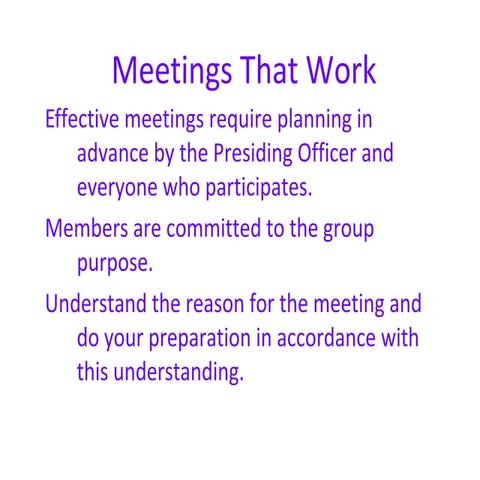 Meetings That Work

Effective meetings require planning in advance by the Presiding Officer and everyone who participates.

Members are committed to the group purpose.

Understand the reason for the meeting and do your preparation in accordance with this understanding.